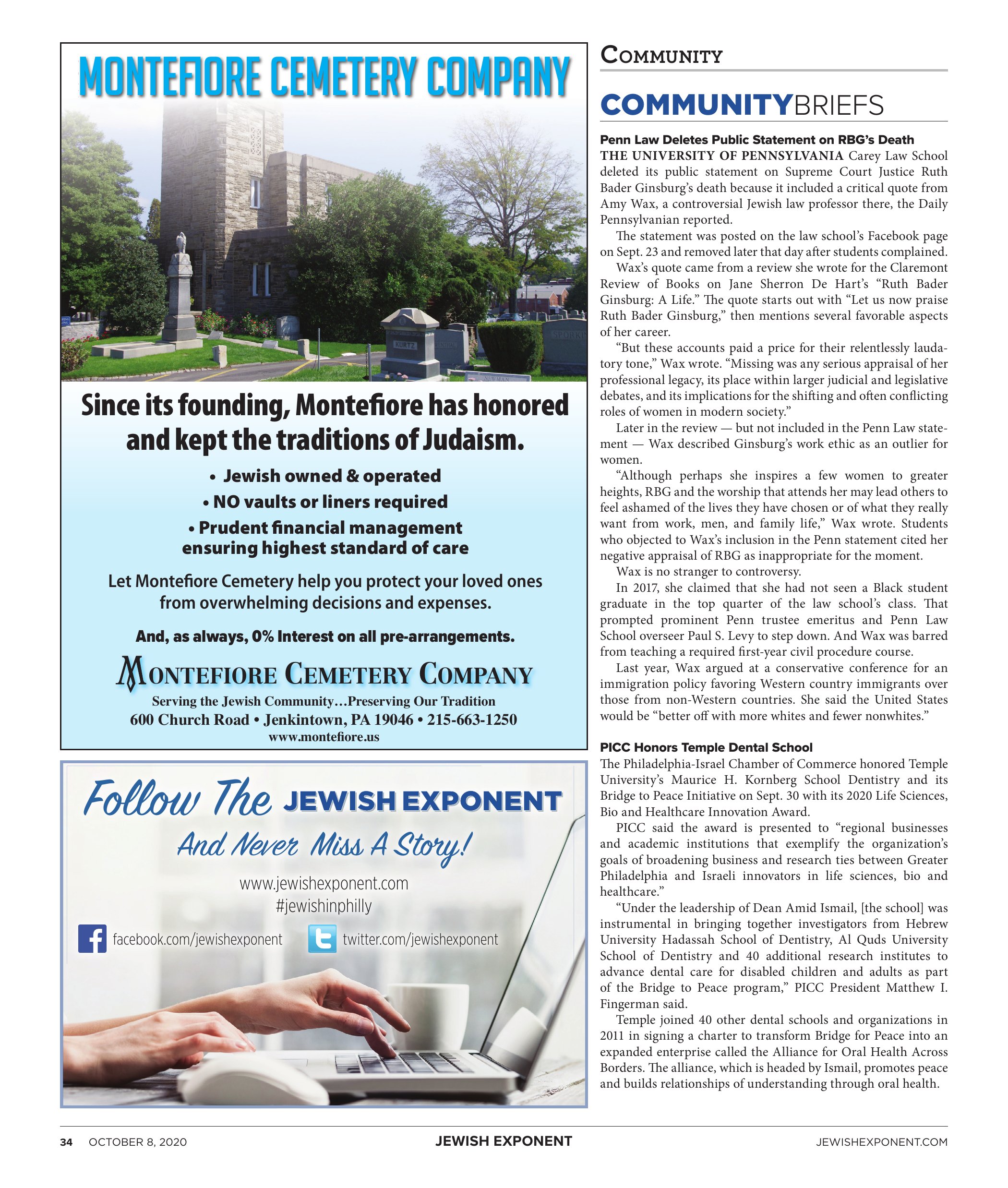 MONTEFIORE CEMETERY COMPANY

Since its founding, Montefiore has honored and kept the traditions of Judaism.

• Jewish owned & operated
• NO vaults or liners required
• Prudent financial management ensuring highest standard of care

Let Montefiore Cemetery help you protect your loved ones from overwhelming decisions and expenses.

And, as always, 0% Interest on all pre-arrangements.

MONTEFIORE CEMETERY COMPANY
Serving the Jewish Community…Preserving Our Tradition
600 Church Road • Jenkintown, PA 19046 • 215-663-1250
www.montefiore.us

Follow The JEWISH EXPONENT
And Never Miss A Story!
www.jewishexponent.com
#jewishinphilly
facebook.com/jewishexponent
twitter.com/jewishexponent

COMMUNITY

COMMUNITYBRIEFS

Penn Law Deletes Public Statement on RBG's Death

THE UNIVERSITY OF PENNSYLVANIA Carey Law School deleted its public statement on Supreme Court Justice Ruth Bader Ginsburg's death because it included a critical quote from Amy Wax, a controversial Jewish law professor there, the Daily Pennsylvanian reported.

The statement was posted on the law school's Facebook page on Sept. 23 and removed later that day after students complained.

Wax's quote came from a review she wrote for the Claremont Review of Books on Jane Sherron De Hart's "Ruth Bader Ginsburg: A Life." The quote starts out with "Let us now praise Ruth Bader Ginsburg," then mentions several favorable aspects of her career.

"But these accounts paid a price for their relentlessly laudatory tone," Wax wrote. "Missing was any serious appraisal of her professional legacy, its place within larger judicial and legislative debates, and its implications for the shifting and often conflicting roles of women in modern society."

Later in the review — but not included in the Penn Law statement — Wax described Ginsburg's work ethic as an outlier for women.

"Although perhaps she inspires a few women to greater heights, RBG and the worship that attends her may lead others to feel ashamed of the lives they have chosen or of what they really want from work, men, and family life," Wax wrote. Students who objected to Wax's inclusion in the Penn statement cited her negative appraisal of RBG as inappropriate for the moment.

Wax is no stranger to controversy.

In 2017, she claimed that she had not seen a Black student graduate in the top quarter of the law school's class. That prompted prominent Penn trustee emeritus and Penn Law School overseer Paul S. Levy to step down. And Wax was barred from teaching a required first-year civil procedure course.

Last year, Wax argued at a conservative conference for an immigration policy favoring Western country immigrants over those from non-Western countries. She said the United States would be "better off with more whites and fewer nonwhites."

PICC Honors Temple Dental School

The Philadelphia-Israel Chamber of Commerce honored Temple University's Maurice H. Kornberg School Dentistry and its Bridge to Peace Initiative on Sept. 30 with its 2020 Life Sciences, Bio and Healthcare Innovation Award.

PICC said the award is presented to "regional businesses and academic institutions that exemplify the organization's goals of broadening business and research ties between Greater Philadelphia and Israeli innovators in life sciences, bio and healthcare."

"Under the leadership of Dean Amid Ismail, [the school] was instrumental in bringing together investigators from Hebrew University Hadassah School of Dentistry, Al Quds University School of Dentistry and 40 additional research institutes to advance dental care for disabled children and adults as part of the Bridge to Peace program," PICC President Matthew I. Fingerman said.

Temple joined 40 other dental schools and organizations in 2011 in signing a charter to transform Bridge for Peace into an expanded enterprise called the Alliance for Oral Health Across Borders. The alliance, which is headed by Ismail, promotes peace and builds relationships of understanding through oral health.

34 OCTOBER 8, 2020 JEWISH EXPONENT JEWISHEXPONENT.COM